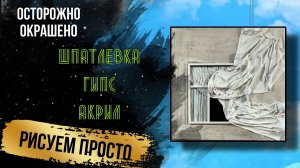 ОСТОРОЖНО ОКРАШЕНО

ШПАТЛЕВКА

ГИПС

АКРИЛ

РИСУЕМ ПРОСТО